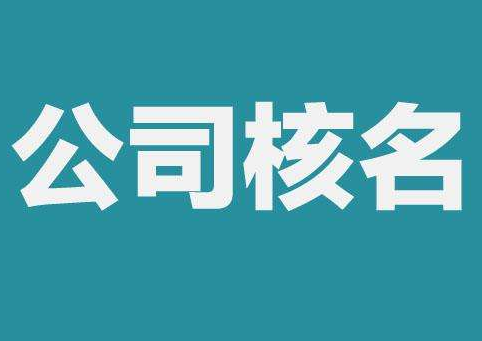 公司核名